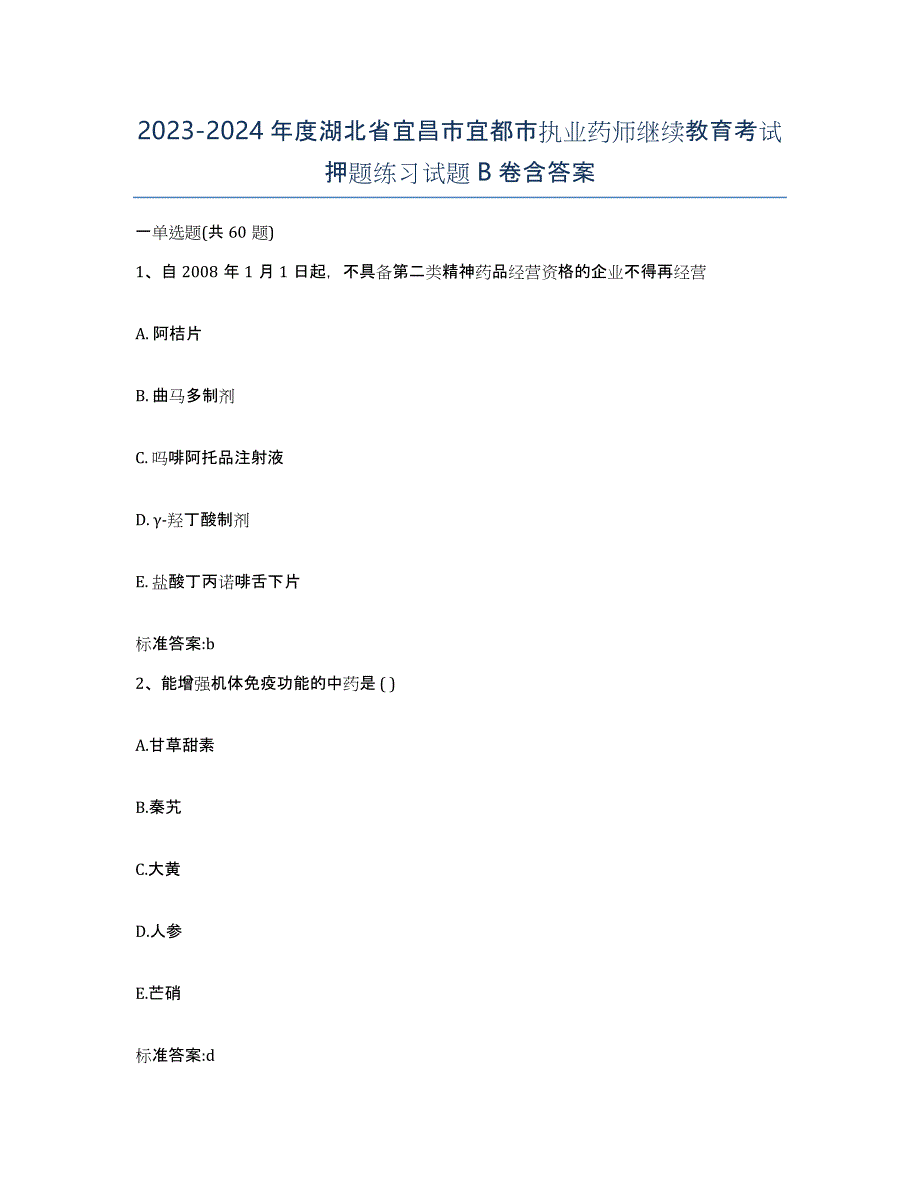 2023-2024 年度湖北省宜昌市宜都市执业药师继续教育考试押题练习试题 B 卷含答案

一单选题(共 60 题)

1、自 2008 年 1 月 1 日起，不具备第二类精神药品经营资格的企业不得再经营

A. 阿桔片

B. 曲马多制剂

C. 吗啡阿托品注射液

D. γ-羟丁酸制剂

E. 盐酸丁丙诺啡舌下片

标准答案:b

2、能增强机体免疫功能的中药是 ( )

A.甘草甜素

B.秦艽

C.大黄

D.人参

E.芒硝

标准答案:d